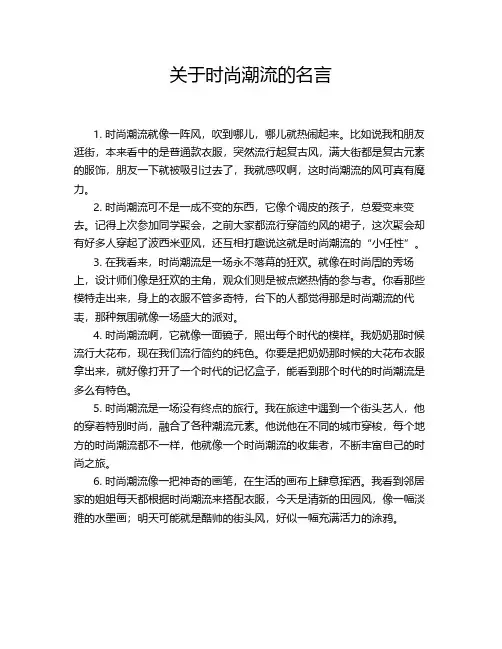 关于时尚潮流的名言

1. 时尚潮流就像一阵风，吹到哪儿，哪儿就热闹起来。比如说我和朋友逛街，本来看中的是普通款衣服，突然流行起复古风，满大街都是复古元素的服饰，朋友一下就被吸引过去了，我就感叹啊，这时尚潮流的风可真有魔力。

2. 时尚潮流可不是一成不变的东西，它像个调皮的孩子，总爱变来变去。记得上次参加同学聚会，之前大家都流行穿简约风的裙子，这次聚会却有好多人穿起了波西米亚风，还互相打趣说这就是时尚潮流的“小任性”。

3. 在我看来，时尚潮流是一场永不落幕的狂欢。就像在时尚周的秀场上，设计师们像是狂欢的主角，观众们则是被点燃热情的参与者。你看那些模特走出来，身上的衣服不管多奇特，台下的人都觉得那是时尚潮流的代表，那种氛围就像一场盛大的派对。

4. 时尚潮流啊，它就像一面镜子，照出每个时代的模样。我奶奶那时候流行大花布，现在我们流行简约的纯色。你要是把奶奶那时候的大花布衣服拿出来，就好像打开了一个时代的记忆盒子，能看到那个时代的时尚潮流是多么有特色。

5. 时尚潮流是一场没有终点的旅行。我在旅途中遇到一个街头艺人，他的穿着特别时尚，融合了各种潮流元素。他说他在不同的城市穿梭，每个地方的时尚潮流都不一样，他就像一个时尚潮流的收集者，不断丰富自己的时尚之旅。

6. 时尚潮流像一把神奇的画笔，在生活的画布上肆意挥洒。我看到邻居家的姐姐每天都根据时尚潮流来搭配衣服，今天是清新的田园风，像一幅淡雅的水墨画；明天可能就是酷帅的街头风，好似一幅充满活力的涂鸦。